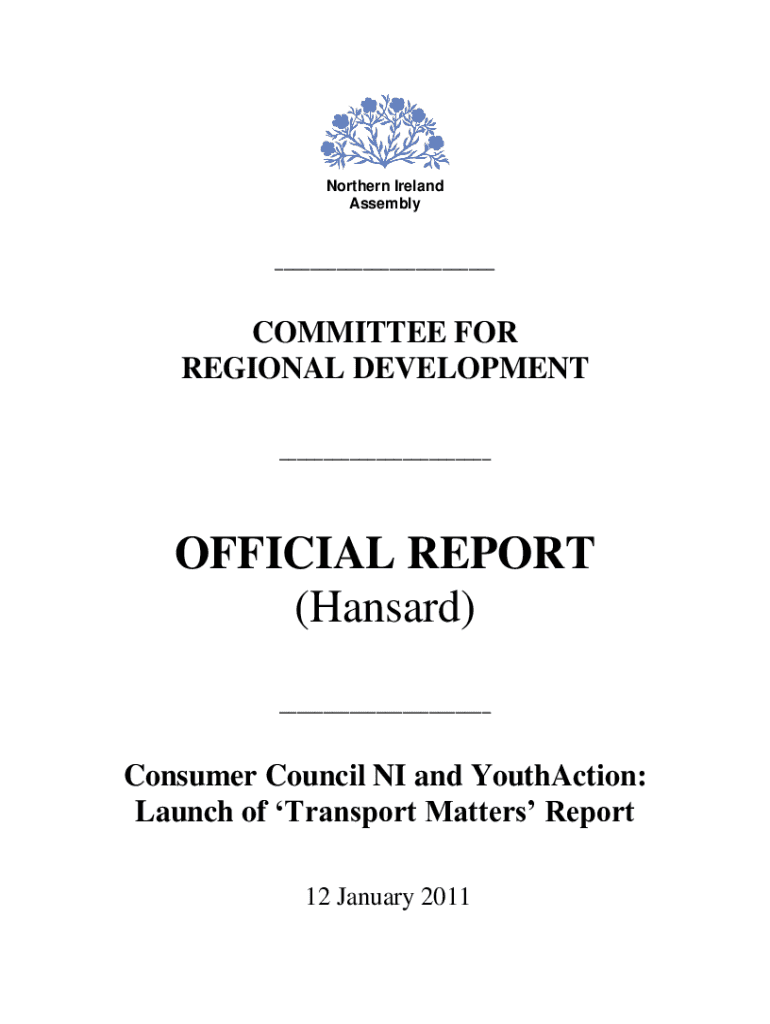 Northern Ireland Assembly

COMMITTEE FOR REGIONAL DEVELOPMENT

OFFICIAL REPORT
(Hansard)

Consumer Council NI and YouthAction: Launch of ‘Transport Matters’ Report

12 January 2011